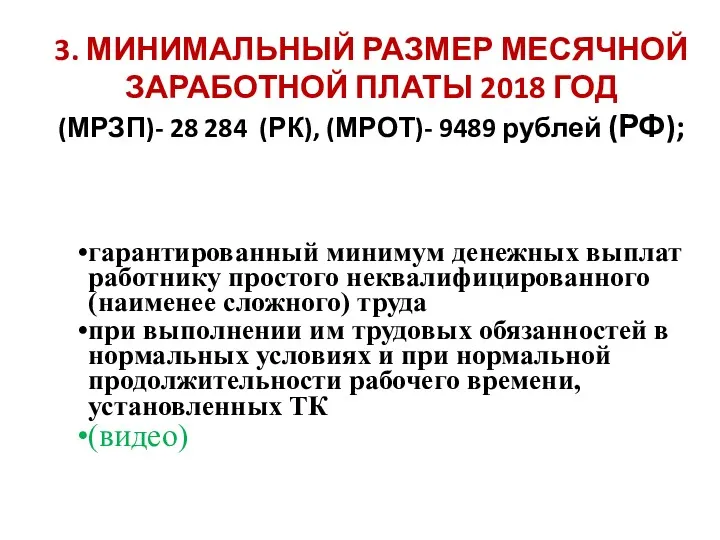 3. МИНИМАЛЬНЫЙ РАЗМЕР МЕСЯЧНОЙ ЗАРАБОТНОЙ ПЛАТЫ 2018 ГОД

(МРЗП)- 28 284 (РК), (МРОТ)- 9489 рублей (РФ);

•гарантированный минимум денежных выплат работнику простого неквалифицированного (наименее сложного) труда

•при выполнении им трудовых обязанностей в нормальных условиях и при нормальной продолжительности рабочего времени, установленных ТК

•(видео)